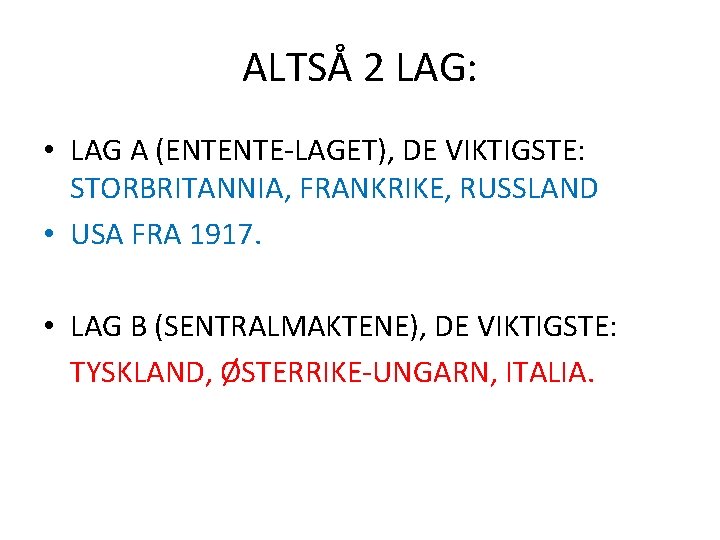 ALTSÅ 2 LAG:

• LAG A (ENTENTE-LAGET), DE VIKTIGSTE: STORBRITANNIA, FRANKRIKE, RUSSLAND
• USA FRA 1917.

• LAG B (SENTRALMAKTENE), DE VIKTIGSTE: TYSKLAND, ØSTERRIKE-UNGARN, ITALIA.